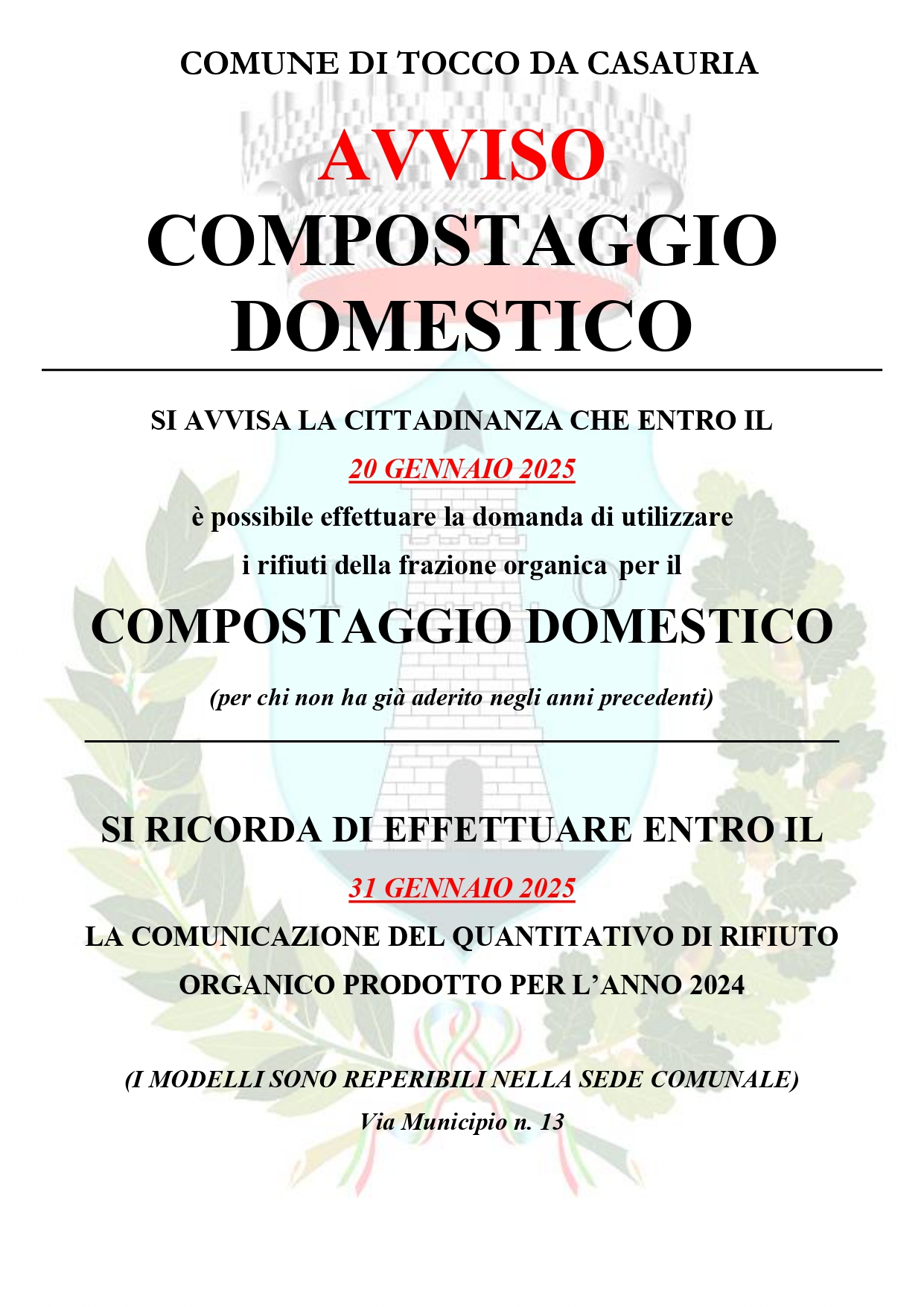 COMUNE DI TOCCO DA CASAURIA

AVVISO

COMPOSTAGGIO DOMESTICO

SI AVVISA LA CITTADINANZA CHE ENTRO IL

20 GENNAIO 2025

è possibile effettuare la domanda di utilizzare i rifiuti della frazione organica per il

COMPOSTAGGIO DOMESTICO

(per chi non ha già aderito negli anni precedenti)

SI RICORDA DI EFFETTUARE ENTRO IL

31 GENNAIO 2025

LA COMUNICAZIONE DEL QUANTITATIVO DI RIFIUTO ORGANICO PRODOTTO PER L'ANNO 2024

(I MODELLI SONO REPERIBILI NELLA SEDE COMUNALE)

Via Municipio n. 13